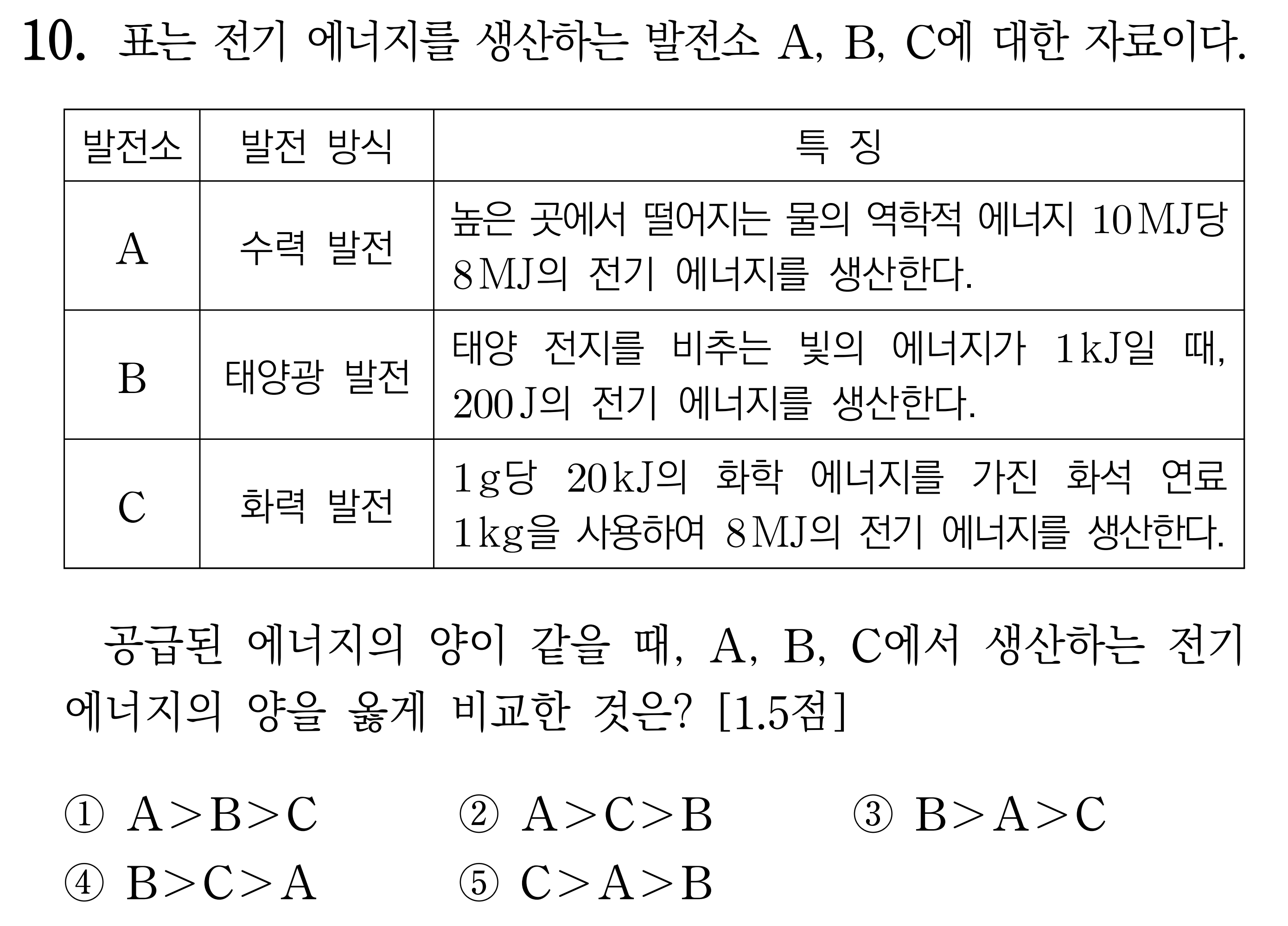 10. 표는 전기 에너지를 생산하는 발전소 A, B, C에 대한 자료이다.

| 발전소 | 발전 방식 | 특 징 |
|---|---|---|
| A | 수력 발전 | 높은 곳에서 떨어지는 물의 역학적 에너지 10 MJ당 8 MJ의 전기 에너지를 생산한다. |
| B | 태양광 발전 | 태양 전지를 비추는 빛의 에너지가 1 kJ일 때, 200 J의 전기 에너지를 생산한다. |
| C | 화력 발전 | 1 g당 20 kJ의 화학 에너지를 가진 화석 연료 1 kg을 사용하여 8 MJ의 전기 에너지를 생산한다. |

공급된 에너지의 양이 같을 때, A, B, C에서 생산하는 전기 에너지의 양을 옳게 비교한 것은? [1.5점]

① A>B>C ② A>C>B ③ B>A>C
④ B>C>A ⑤ C>A>B